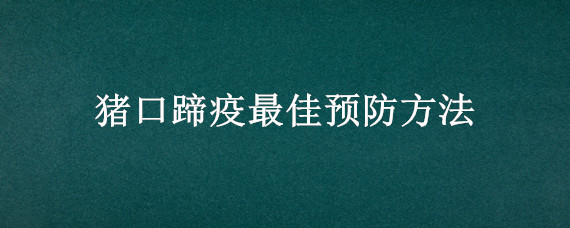 猪口蹄疫最佳预防方法